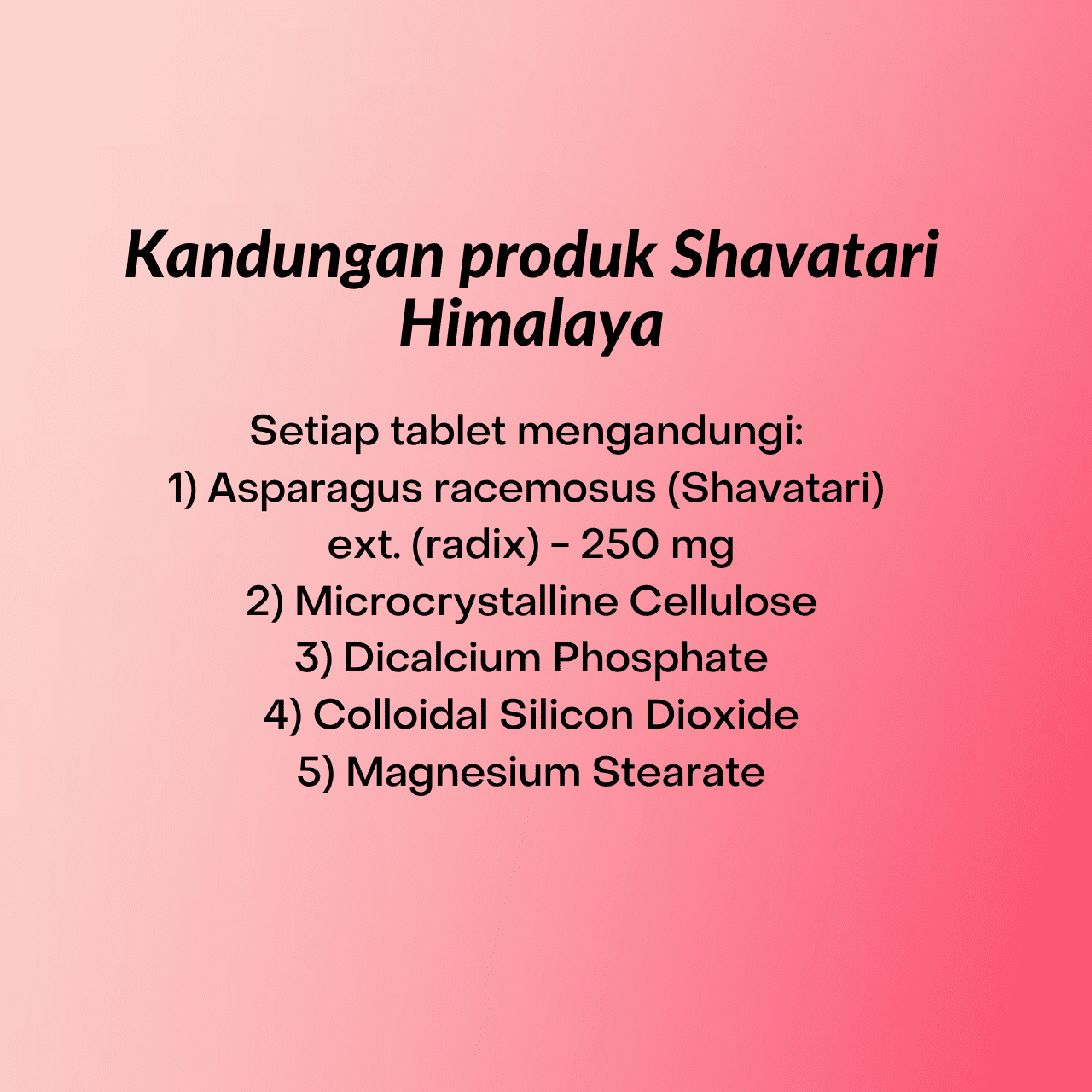 Kandungan produk Shavatari Himalaya

Setiap tablet mengandungi:
1) Asparagus racemosus (Shavatari) ext. (radix) - 250 mg
2) Microcrystalline Cellulose
3) Dicalcium Phosphate
4) Colloidal Silicon Dioxide
5) Magnesium Stearate